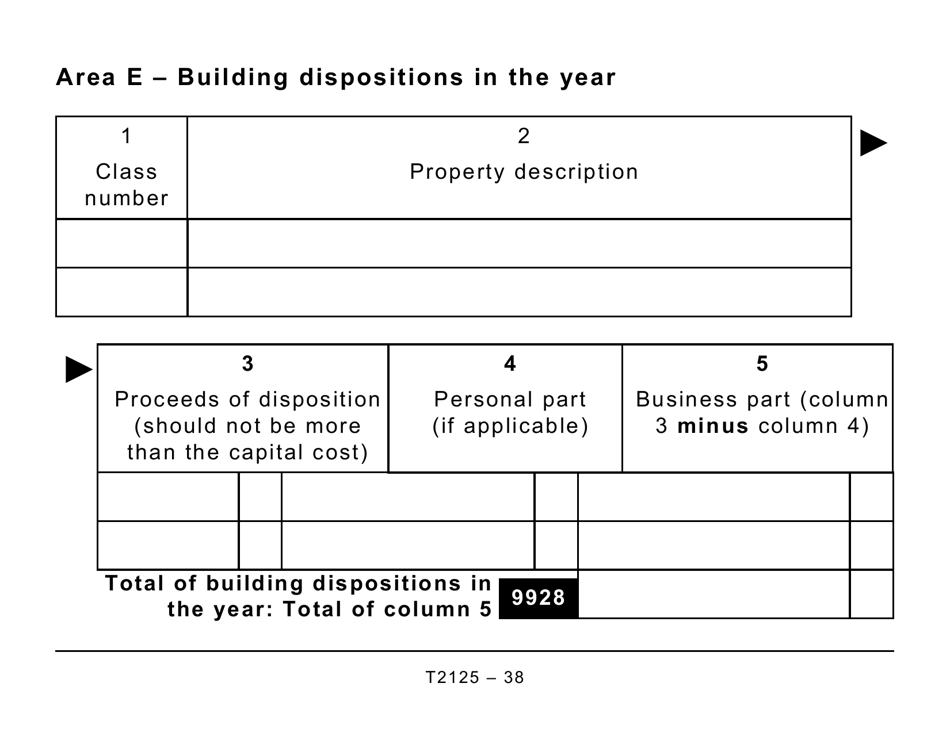 Area E – Building dispositions in the year

| 1 Class number | 2 Property description |
|---|---|
| | |
| | |

| 3 Proceeds of disposition (should not be more than the capital cost) | 4 Personal part (if applicable) | 5 Business part (column 3 **minus** column 4) |
|---|---|---|
| | | |
| | | |

Total of building dispositions in the year: Total of column 5 9928

T2125 – 38